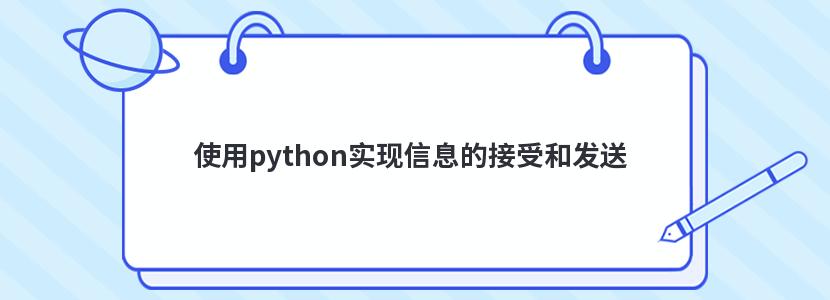 使用python实现信息的接受和发送